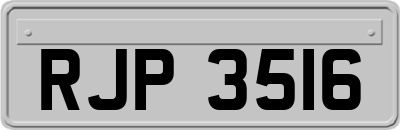 RJP 3516